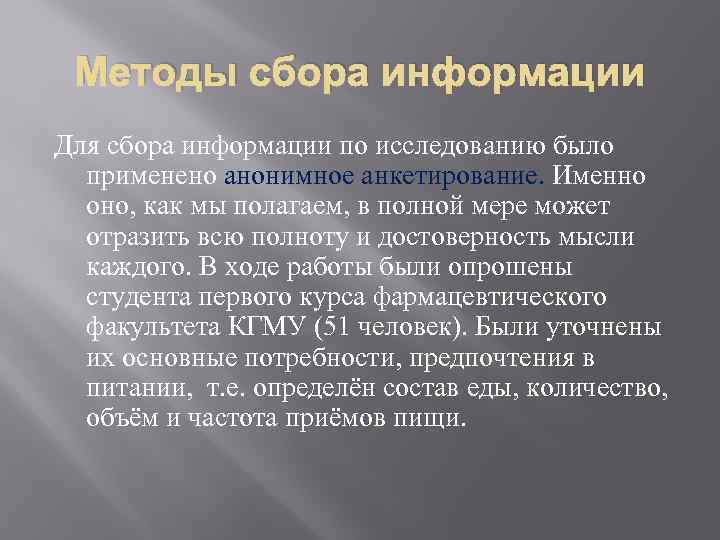 Методы сбора информации

Для сбора информации по исследованию было применено анонимное анкетирование. Именно оно, как мы полагаем, в полной мере может отразить всю полноту и достоверность мысли каждого. В ходе работы были опрошены студента первого курса фармацевтического факультета КГМУ (51 человек). Были уточнены их основные потребности, предпочтения в питании, т.е. определён состав еды, количество, объём и частота приёмов пищи.